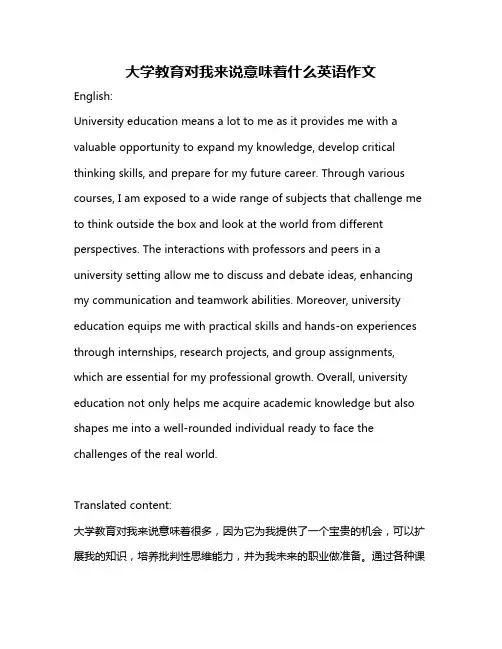 大学教育对我来说意味着什么英语作文

English:

University education means a lot to me as it provides me with a valuable opportunity to expand my knowledge, develop critical thinking skills, and prepare for my future career. Through various courses, I am exposed to a wide range of subjects that challenge me to think outside the box and look at the world from different perspectives. The interactions with professors and peers in a university setting allow me to discuss and debate ideas, enhancing my communication and teamwork abilities. Moreover, university education equips me with practical skills and hands-on experiences through internships, research projects, and group assignments, which are essential for my professional growth. Overall, university education not only helps me acquire academic knowledge but also shapes me into a well-rounded individual ready to face the challenges of the real world.

Translated content:

大学教育对我来说意味着很多，因为它为我提供了一个宝贵的机会，可以扩展我的知识，培养批判性思维能力，并为我未来的职业做准备。通过各种课